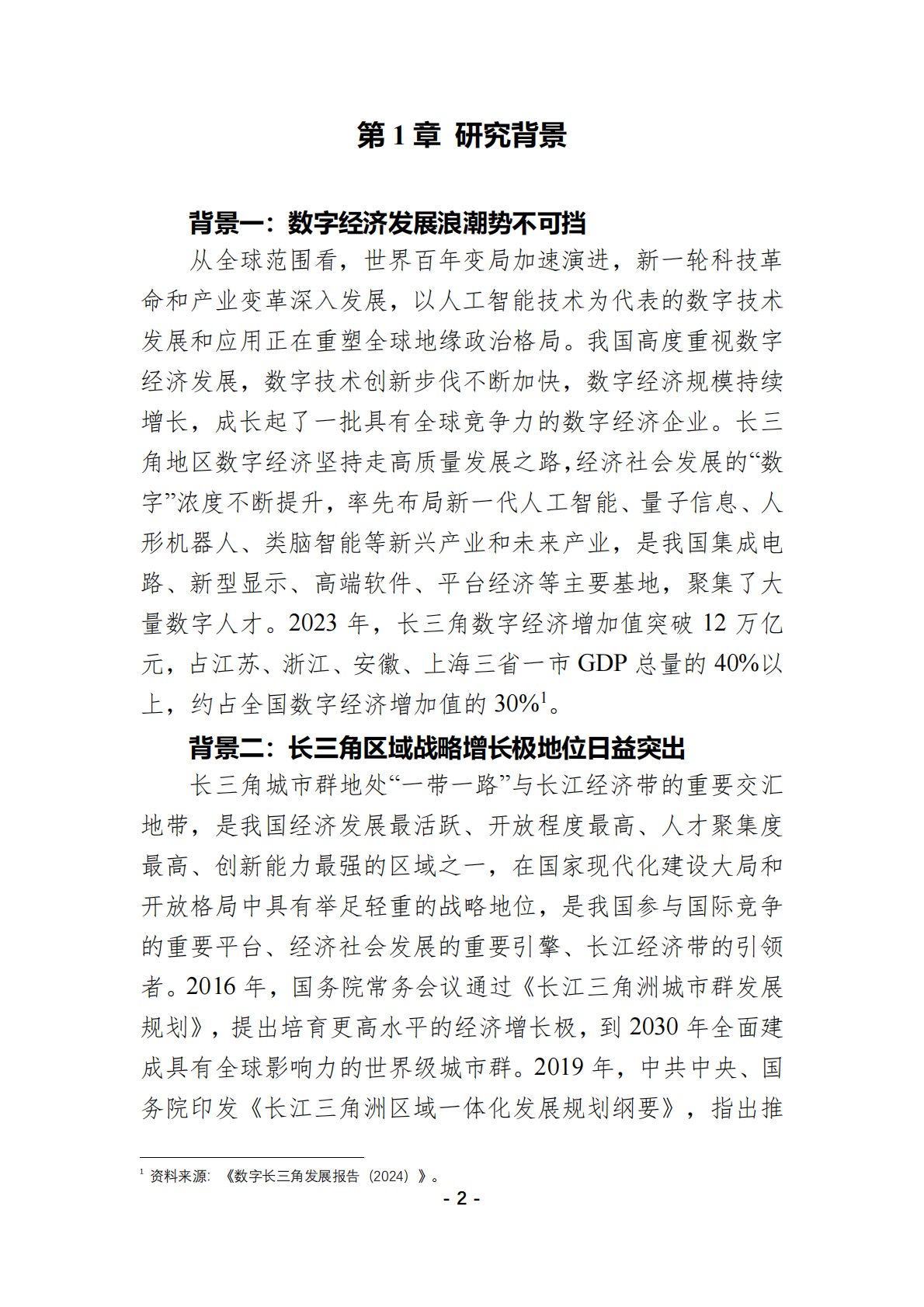 第 1 章 研究背景

背景一：数字经济发展浪潮势不可挡

从全球范围看，世界百年变局加速演进，新一轮科技革命和产业变革深入发展，以人工智能技术为代表的数字技术发展和应用正在重塑全球地缘政治格局。我国高度重视数字经济发展，数字技术创新步伐不断加快，数字经济规模持续增长，成长起了一批具有全球竞争力的数字经济企业。长三角地区数字经济坚持走高质量发展之路，经济社会发展的“数字”浓度不断提升，率先布局新一代人工智能、量子信息、人形机器人、类脑智能等新兴产业和未来产业，是我国集成电路、新型显示、高端软件、平台经济等主要基地，聚集了大量数字人才。2023 年，长三角数字经济增加值突破 12 万亿元，占江苏、浙江、安徽、上海三省一市 GDP 总量的 40%以上，约占全国数字经济增加值的 30%$^1$。

背景二：长三角区域战略增长极地位日益突出

长三角城市群地处“一带一路”与长江经济带的重要交汇地带，是我国经济发展最活跃、开放程度最高、人才聚集度最高、创新能力最强的区域之一，在国家现代化建设大局和开放格局中具有举足轻重的战略地位，是我国参与国际竞争的重要平台、经济社会发展的重要引擎、长江经济带的引领者。2016 年，国务院常务会议通过《长江三角洲城市群发展规划》，提出培育更高水平的经济增长极，到 2030 年全面建成具有全球影响力的世界级城市群。2019 年，中共中央、国务院印发《长江三角洲区域一体化发展规划纲要》，指出推

$^1$ 资料来源：《数字长三角发展报告（2024）》。

- 2 -